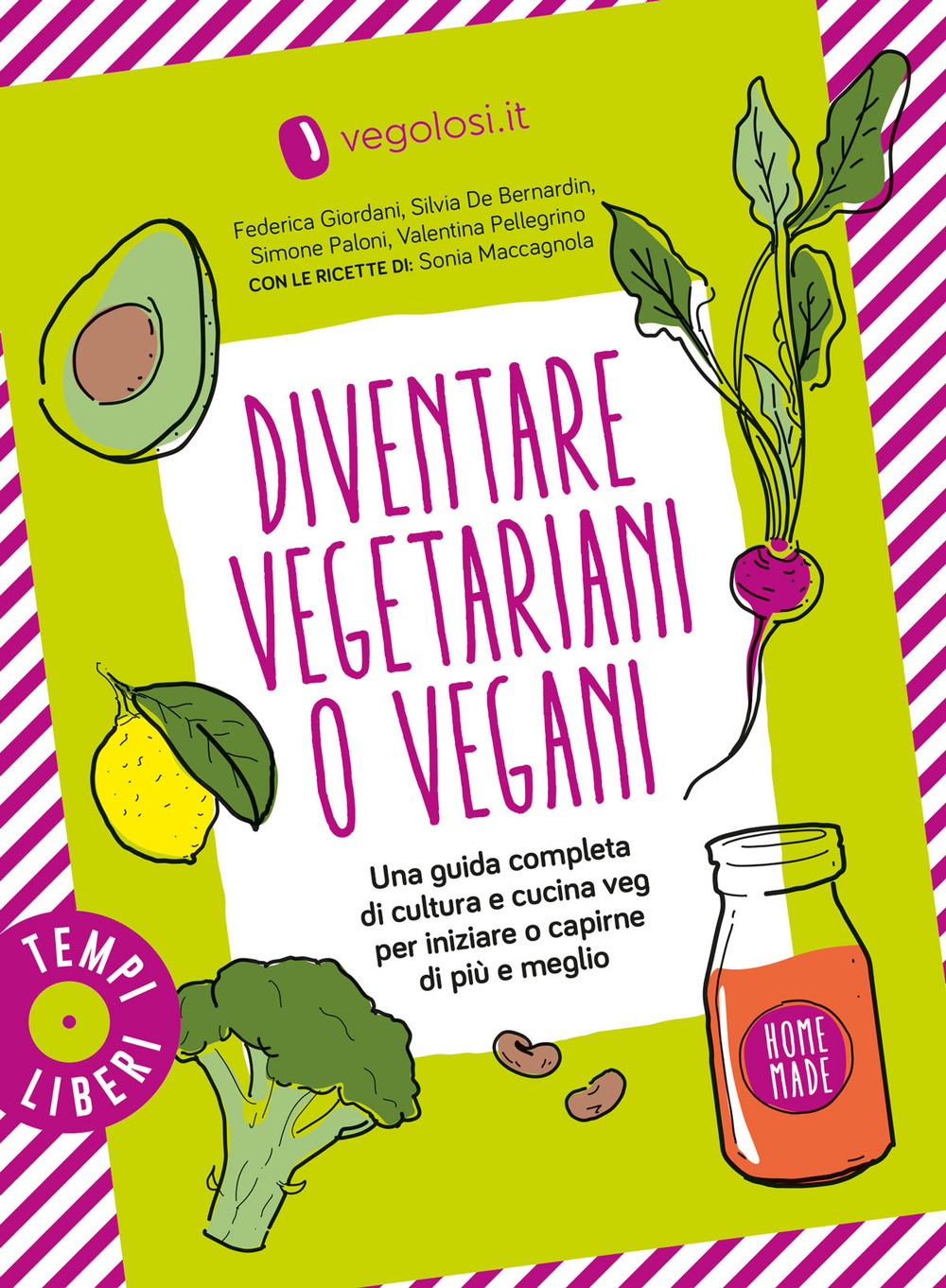 vegolosi.it

Federica Giordani, Silvia De Bernardin, Simone Paloni, Valentina Pellegrino
CON LE RICETTE DI: Sonia Maccagnola

DIVENTARE VEGETARIANI O VEGANI

Una guida completa di cultura e cucina veg per iniziare o capirne di più e meglio

TEMPI LIBERI

HOME MADE